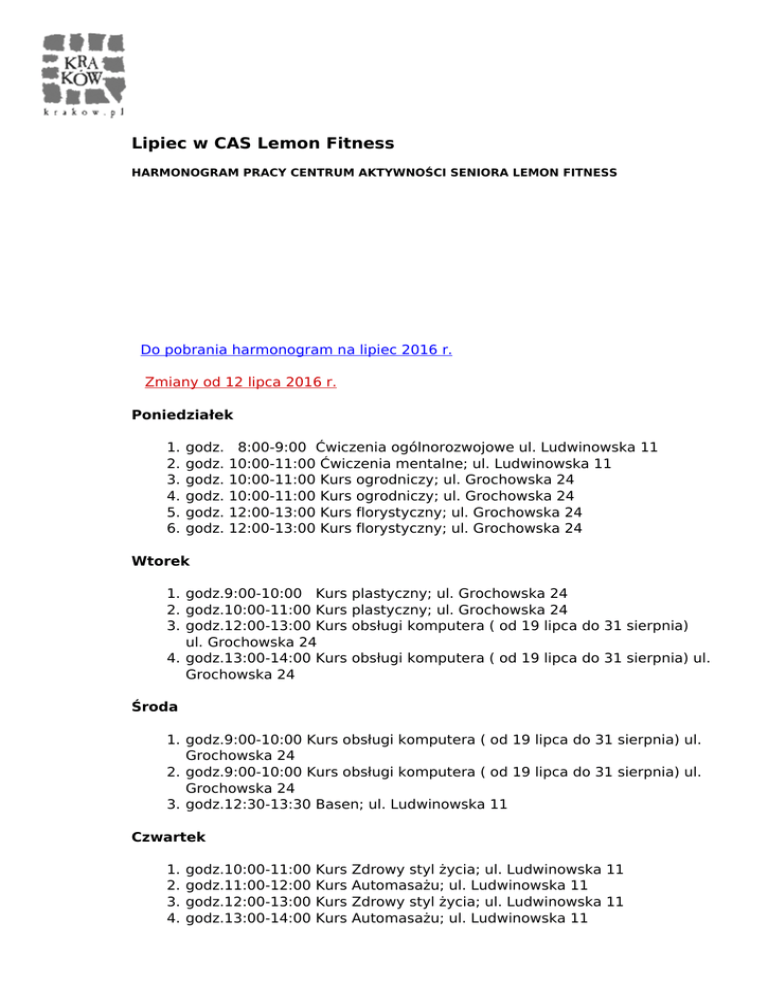 KRA KÓW
krakow.pl

Lipiec w CAS Lemon Fitness

HARMONOGRAM PRACY CENTRUM AKTYWNOŚCI SENIORA LEMON FITNESS

Do pobrania harmonogram na lipiec 2016 r.

Zmiany od 12 lipca 2016 r.

Poniedziałek

1. godz. 8:00-9:00 Ćwiczenia ogólnorozwojowe ul. Ludwinowska 11
2. godz. 10:00-11:00 Ćwiczenia mentalne; ul. Ludwinowska 11
3. godz. 10:00-11:00 Kurs ogrodniczy; ul. Grochowska 24
4. godz. 10:00-11:00 Kurs ogrodniczy; ul. Grochowska 24
5. godz. 12:00-13:00 Kurs florystyczny; ul. Grochowska 24
6. godz. 12:00-13:00 Kurs florystyczny; ul. Grochowska 24

Wtorek

1. godz.9:00-10:00 Kurs plastyczny; ul. Grochowska 24
2. godz.10:00-11:00 Kurs plastyczny; ul. Grochowska 24
3. godz.12:00-13:00 Kurs obsługi komputera ( od 19 lipca do 31 sierpnia) ul. Grochowska 24
4. godz.13:00-14:00 Kurs obsługi komputera ( od 19 lipca do 31 sierpnia) ul. Grochowska 24

Środa

1. godz.9:00-10:00 Kurs obsługi komputera ( od 19 lipca do 31 sierpnia) ul. Grochowska 24
2. godz.9:00-10:00 Kurs obsługi komputera ( od 19 lipca do 31 sierpnia) ul. Grochowska 24
3. godz.12:30-13:30 Basen; ul. Ludwinowska 11

Czwartek

1. godz.10:00-11:00 Kurs Zdrowy styl życia; ul. Ludwinowska 11
2. godz.11:00-12:00 Kurs Automasażu; ul. Ludwinowska 11
3. godz.12:00-13:00 Kurs Zdrowy styl życia; ul. Ludwinowska 11
4. godz.13:00-14:00 Kurs Automasażu; ul. Ludwinowska 11